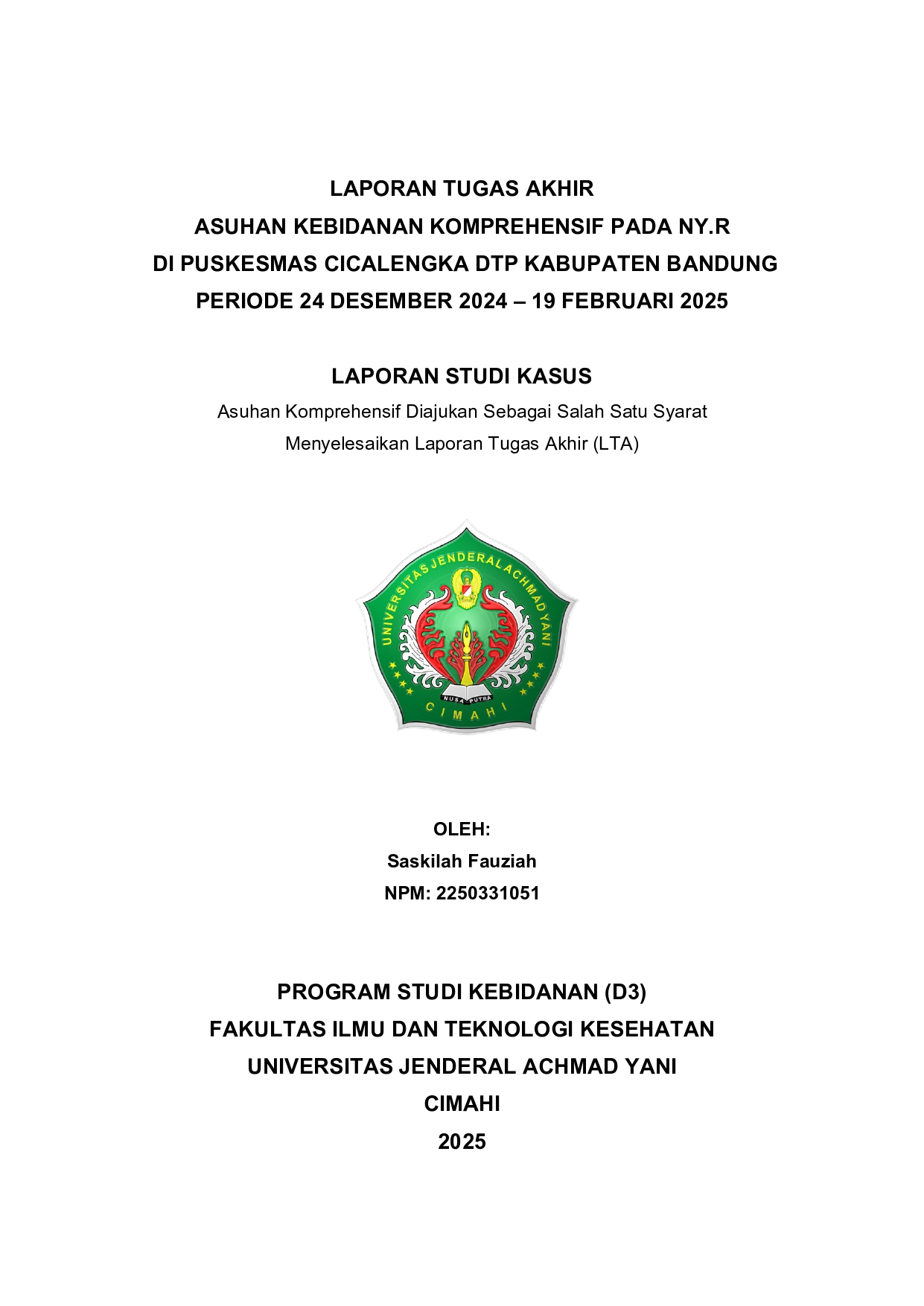 LAPORAN TUGAS AKHIR
ASUHAN KEBIDANAN KOMPREHENSIF PADA NY.R
DI PUSKESMAS CICALENGKA DTP KABUPATEN BANDUNG
PERIODE 24 DESEMBER 2024 – 19 FEBRUARI 2025

LAPORAN STUDI KASUS

Asuhan Komprehensif Diajukan Sebagai Salah Satu Syarat
Menyelesaikan Laporan Tugas Akhir (LTA)

UNIVERSITAS JENDERAL ACHMAD YANI
NUSA PUTRA
CIMAHI

OLEH:
Saskilah Fauziah
NPM: 2250331051

PROGRAM STUDI KEBIDANAN (D3)
FAKULTAS ILMU DAN TEKNOLOGI KESEHATAN
UNIVERSITAS JENDERAL ACHMAD YANI
CIMAHI
2025